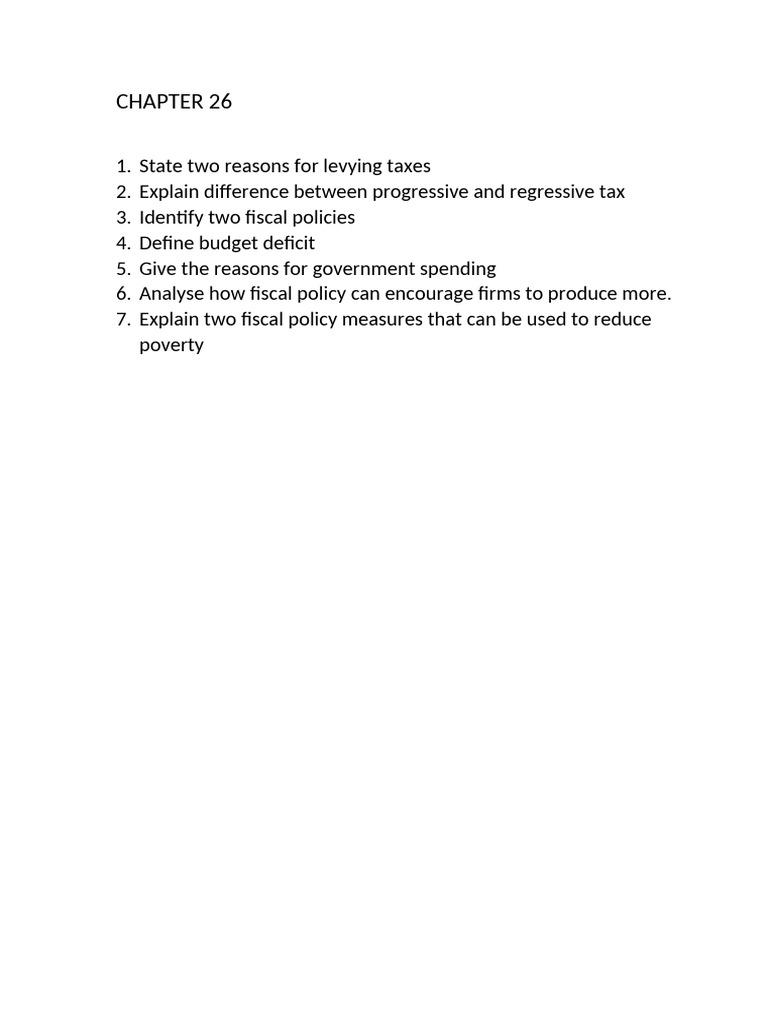 CHAPTER 26

1. State two reasons for levying taxes
2. Explain difference between progressive and regressive tax
3. Identify two fiscal policies
4. Define budget deficit
5. Give the reasons for government spending
6. Analyse how fiscal policy can encourage firms to produce more.
7. Explain two fiscal policy measures that can be used to reduce poverty